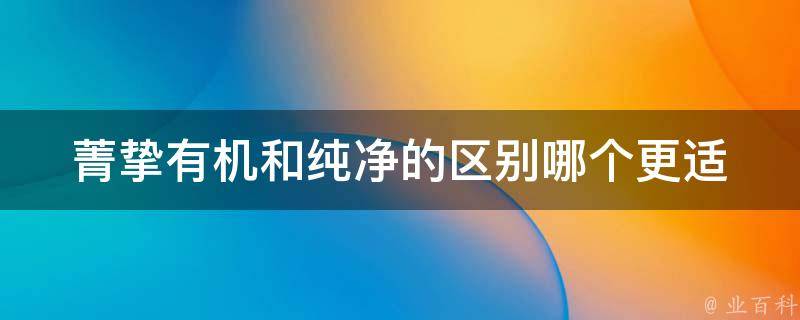 菁挚有机和纯净的区别哪个更适

@ 业百科